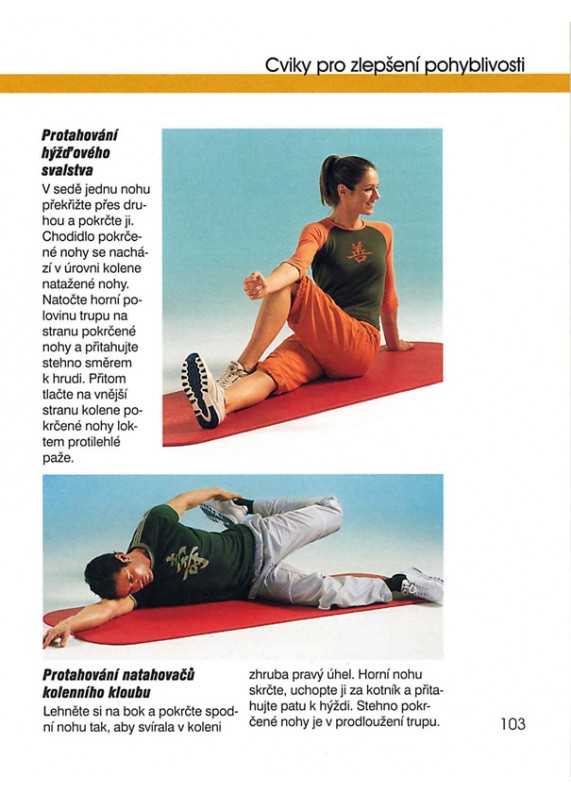 Cviky pro zlepšení pohyblivosti

**Protahování hýžďového svalstva**
V sedě jednu nohu překřižte přes druhou a pokrčte ji. Chodidlo pokrčené nohy se nachází v úrovni kolene natažené nohy. Natočte horní polovinu trupu na stranu pokrčené nohy a přitahujte stehno směrem k hrudi. Přitom tlačte na vnější stranu kolene pokrčené nohy loktem protilehlé paže.

**Protahování natahovačů kolenního kloubu**
Lehněte si na bok a pokrčte spodní nohu tak, aby svírala v koleni zhruba pravý úhel. Horní nohu skrčte, uchopte ji za kotník a přitahujte patu k hýždi. Stehno pokrčené nohy je v prodloužení trupu.

103